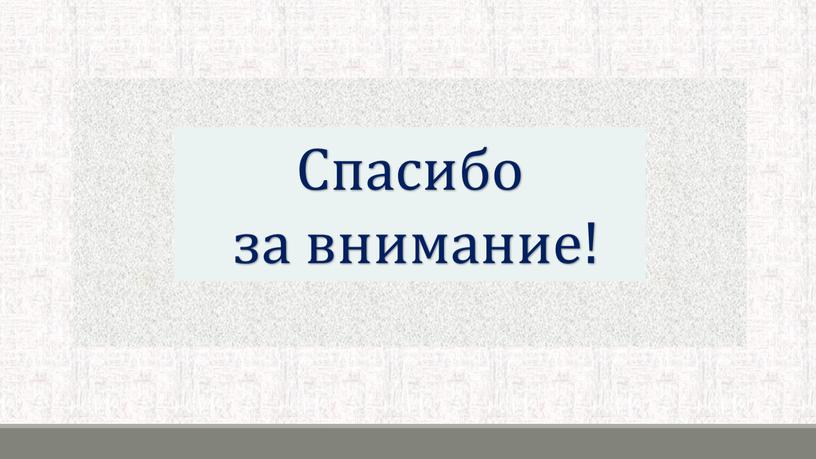 Спасибо
за внимание!